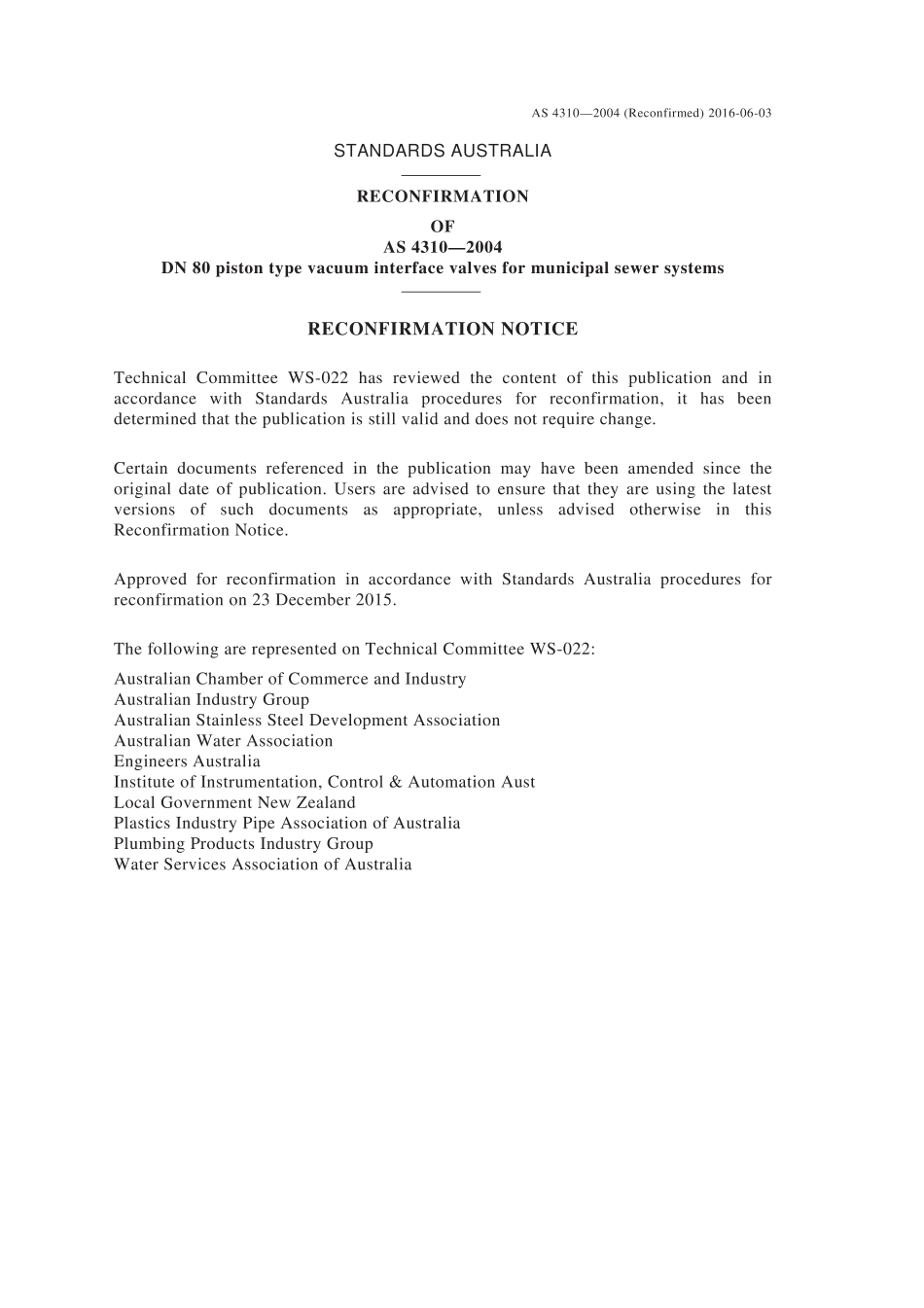 AS 4310—2004 (Reconfirmed) 2016-06-03

STANDARDS AUSTRALIA

RECONFIRMATION
OF
AS 4310—2004
DN 80 piston type vacuum interface valves for municipal sewer systems

RECONFIRMATION NOTICE

Technical Committee WS-022 has reviewed the content of this publication and in accordance with Standards Australia procedures for reconfirmation, it has been determined that the publication is still valid and does not require change.

Certain documents referenced in the publication may have been amended since the original date of publication. Users are advised to ensure that they are using the latest versions of such documents as appropriate, unless advised otherwise in this Reconfirmation Notice.

Approved for reconfirmation in accordance with Standards Australia procedures for reconfirmation on 23 December 2015.

The following are represented on Technical Committee WS-022:

Australian Chamber of Commerce and Industry
Australian Industry Group
Australian Stainless Steel Development Association
Australian Water Association
Engineers Australia
Institute of Instrumentation, Control & Automation Aust
Local Government New Zealand
Plastics Industry Pipe Association of Australia
Plumbing Products Industry Group
Water Services Association of Australia